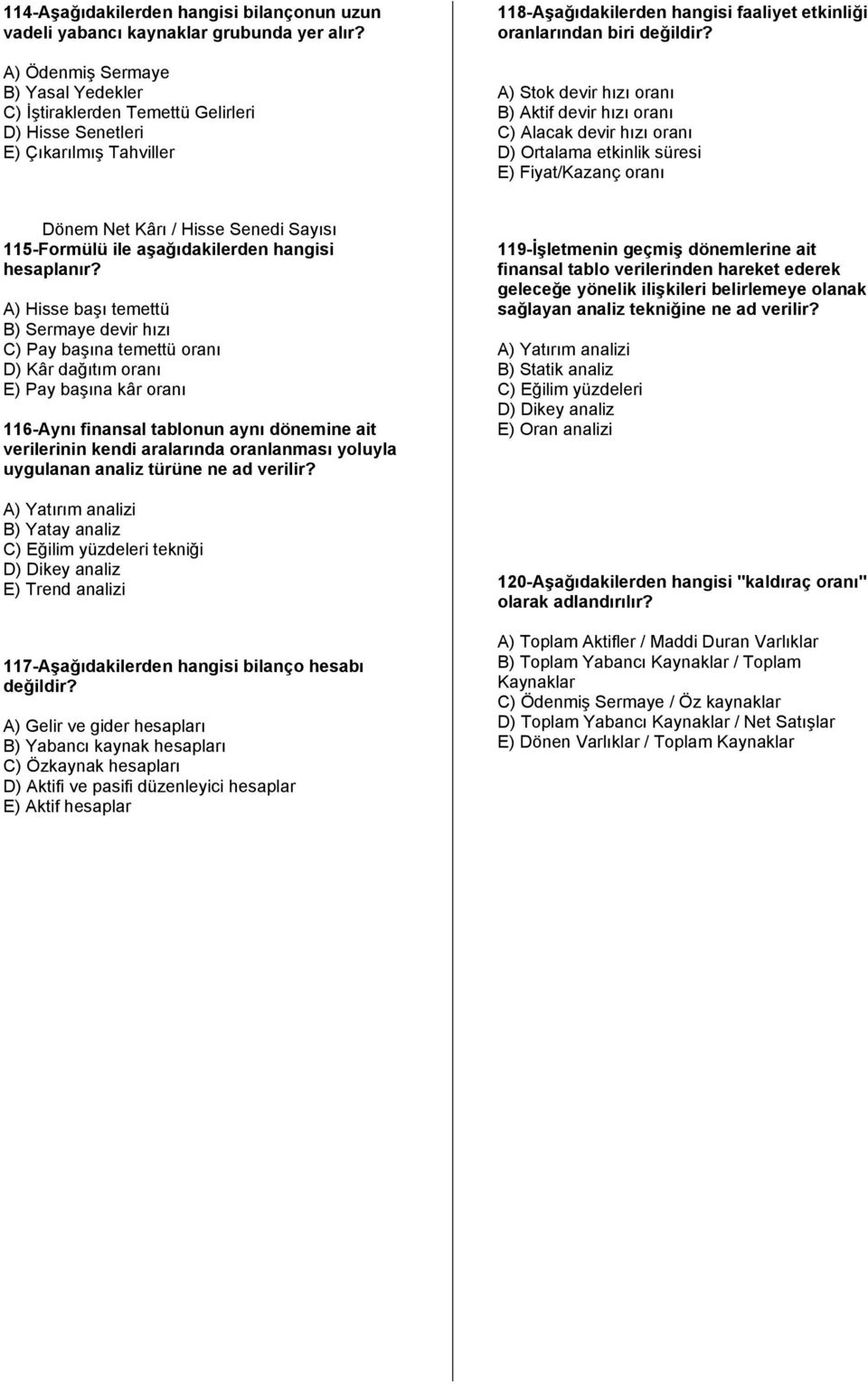 114-Aşağıdakilerden hangisi bilançonun uzun vadeli yabancı kaynaklar grubunda yer alır?

A) Ödenmiş Sermaye
B) Yasal Yedekler
C) İştiraklerden Temettü Gelirleri
D) Hisse Senetleri
E) Çıkarılmış Tahviller

Dönem Net Kârı / Hisse Senedi Sayısı
115-Formülü ile aşağıdakilerden hangisi hesaplanır?

A) Hisse başı temettü
B) Sermaye devir hızı
C) Pay başına temettü oranı
D) Kâr dağıtım oranı
E) Pay başına kâr oranı

116-Aynı finansal tablonun aynı dönemine ait verilerinin kendi aralarında oranlanması yoluyla uygulanan analiz türüne ne ad verilir?

A) Yatırım analizi
B) Yatay analiz
C) Eğilim yüzdeleri tekniği
D) Dikey analiz
E) Trend analizi

117-Aşağıdakilerden hangisi bilanço hesabı değildir?

A) Gelir ve gider hesapları
B) Yabancı kaynak hesapları
C) Özkaynak hesapları
D) Aktifi ve pasifi düzenleyici hesaplar
E) Aktif hesaplar

118-Aşağıdakilerden hangisi faaliyet etkinliği oranlarından biri değildir?

A) Stok devir hızı oranı
B) Aktif devir hızı oranı
C) Alacak devir hızı oranı
D) Ortalama etkinlik süresi
E) Fiyat/Kazanç oranı

119-İşletmenin geçmiş dönemlerine ait finansal tablo verilerinden hareket ederek geleceğe yönelik ilişkileri belirlemeye olanak sağlayan analiz tekniğine ne ad verilir?

A) Yatırım analizi
B) Statik analiz
C) Eğilim yüzdeleri
D) Dikey analiz
E) Oran analizi

120-Aşağıdakilerden hangisi "kaldıraç oranı" olarak adlandırılır?

A) Toplam Aktifler / Maddi Duran Varlıklar
B) Toplam Yabancı Kaynaklar / Toplam Kaynaklar
C) Ödenmiş Sermaye / Öz kaynaklar
D) Toplam Yabancı Kaynaklar / Net Satışlar
E) Dönen Varlıklar / Toplam Kaynaklar